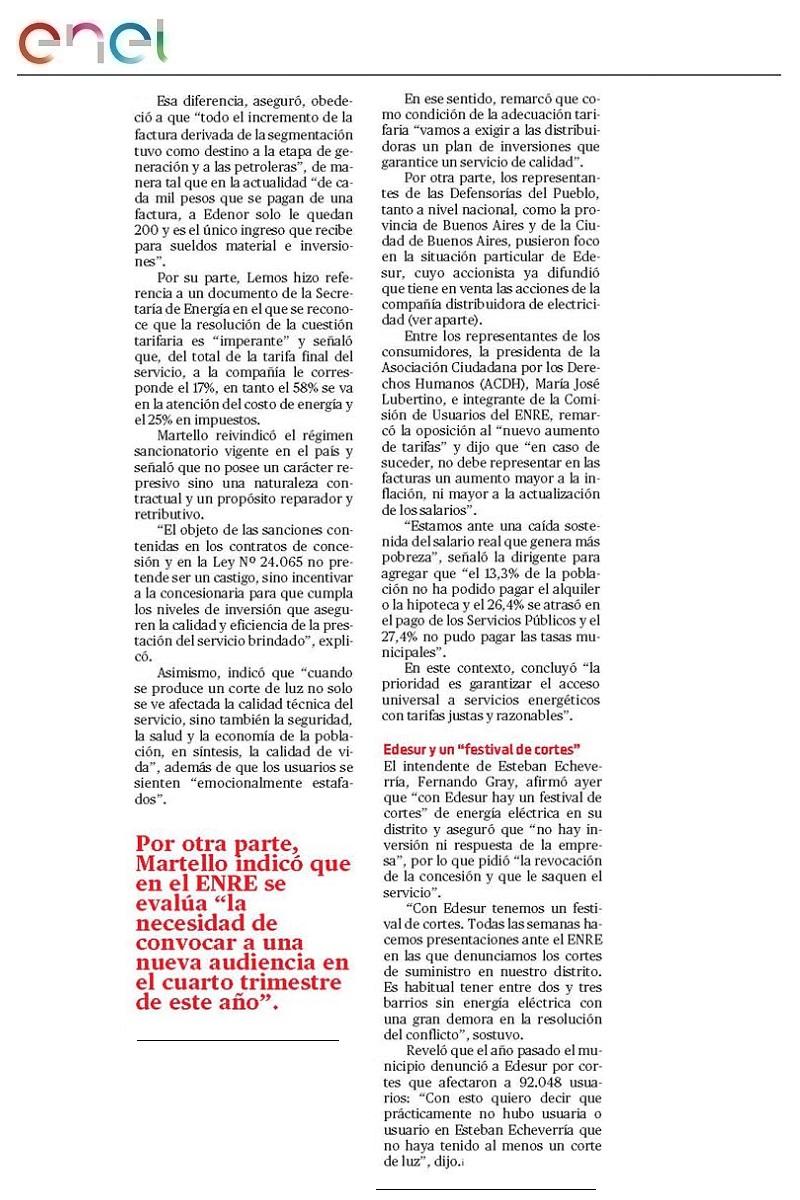 enel

Esa diferencia, aseguró, obedeció a que "todo el incremento de la factura derivada de la segmentación tuvo como destino a la etapa de generación y a las petroleras", de manera tal que en la actualidad "de cada mil pesos que se pagan de una factura, a Edenor solo le quedan 200 y es el único ingreso que recibe para sueldos material e inversiones".

Por su parte, Lemos hizo referencia a un documento de la Secretaría de Energía en el que se reconoce que la resolución de la cuestión tarifaria es "imperante" y señaló que, del total de la tarifa final del servicio, a la compañía le corresponde el 17%, en tanto el 58% se va en la atención del costo de energía y el 25% en impuestos.

Martello reivindicó el régimen sancionatorio vigente en el país y señaló que no posee un carácter represivo sino una naturaleza contractual y un propósito reparador y retributivo.

"El objeto de las sanciones contenidas en los contratos de concesión y en la Ley Nº 24.065 no pretende ser un castigo, sino incentivar a la concesionaria para que cumpla los niveles de inversión que aseguren la calidad y eficiencia de la prestación del servicio brindado", explicó.

Asimismo, indicó que "cuando se produce un corte de luz no solo se ve afectada la calidad técnica del servicio, sino también la seguridad, la salud y la economía de la población, en síntesis, la calidad de vida", además de que los usuarios se sienten "emocionalmente estafados".

Por otra parte, Martello indicó que en el ENRE se evalúa "la necesidad de convocar a una nueva audiencia en el cuarto trimestre de este año".

En ese sentido, remarcó que como condición de la adecuación tarifaria "vamos a exigir a las distribuidoras un plan de inversiones que garantice un servicio de calidad".

Por otra parte, los representantes de las Defensorías del Pueblo, tanto a nivel nacional, como la provincia de Buenos Aires y de la Ciudad de Buenos Aires, pusieron foco en la situación particular de Edesur, cuyo accionista ya difundió que tiene en venta las acciones de la compañía distribuidora de electricidad (ver aparte).

Entre los representantes de los consumidores, la presidenta de la Asociación Ciudadana por los Derechos Humanos (ACDH), María José Lubertino, e integrante de la Comisión de Usuarios del ENRE, remarcó la oposición al "nuevo aumento de tarifas" y dijo que "en caso de suceder, no debe representar en las facturas un aumento mayor a la inflación, ni mayor a la actualización de los salarios".

"Estamos ante una caída sostenida del salario real que genera más pobreza", señaló la dirigente para agregar que "el 13,3% de la población no ha podido pagar el alquiler o la hipoteca y el 26,4% se atrasó en el pago de los Servicios Públicos y el 27,4% no pudo pagar las tasas municipales".

En este contexto, concluyó "la prioridad es garantizar el acceso universal a servicios energéticos con tarifas justas y razonables".

Edesur y un "festival de cortes"
El intendente de Esteban Echeverría, Fernando Gray, afirmó ayer que "con Edesur hay un festival de cortes" de energía eléctrica en su distrito y aseguró que "no hay inversión ni respuesta de la empresa", por lo que pidió "la revocación de la concesión y que le saquen el servicio".

"Con Edesur tenemos un festival de cortes. Todas las semanas hacemos presentaciones ante el ENRE en las que denunciamos los cortes de suministro en nuestro distrito. Es habitual tener entre dos y tres barrios sin energía eléctrica con una gran demora en la resolución del conflicto", sostuvo.

Reveló que el año pasado el municipio denunció a Edesur por cortes que afectaron a 92.048 usuarios: "Con esto quiero decir que prácticamente no hubo usuaria o usuario en Esteban Echeverría que no haya tenido al menos un corte de luz", dijo.